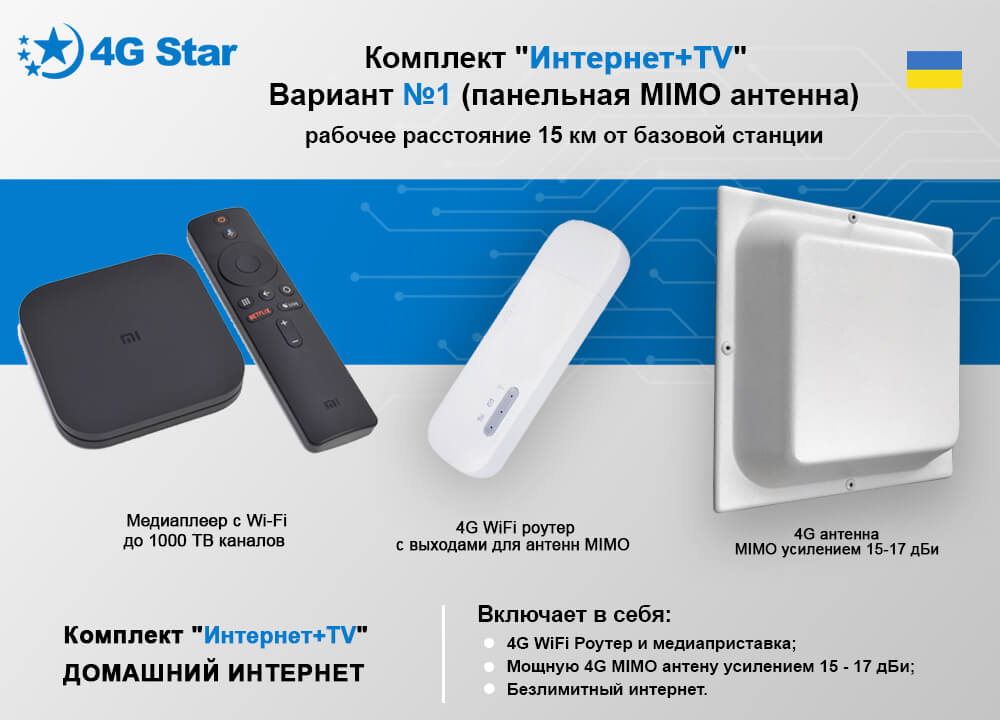 4G Star

Комплект "Интернет+TV"
Вариант №1 (панельная MIMO антенна)
рабочее расстояние 15 км от базовой станции

NETFLIX

Медиаплеер с Wi-Fi до 1000 ТВ каналов

4G WiFi роутер с выходами для антенн MIMO

4G антенна MIMO усилением 15-17 дБи

Комплект "Интернет+TV"
ДОМАШНИЙ ИНТЕРНЕТ

Включает в себя:
4G WiFi Роутер и медиаприставка;
Мощную 4G MIMO антену усилением 15 - 17 дБи;
Безлимитный интернет.